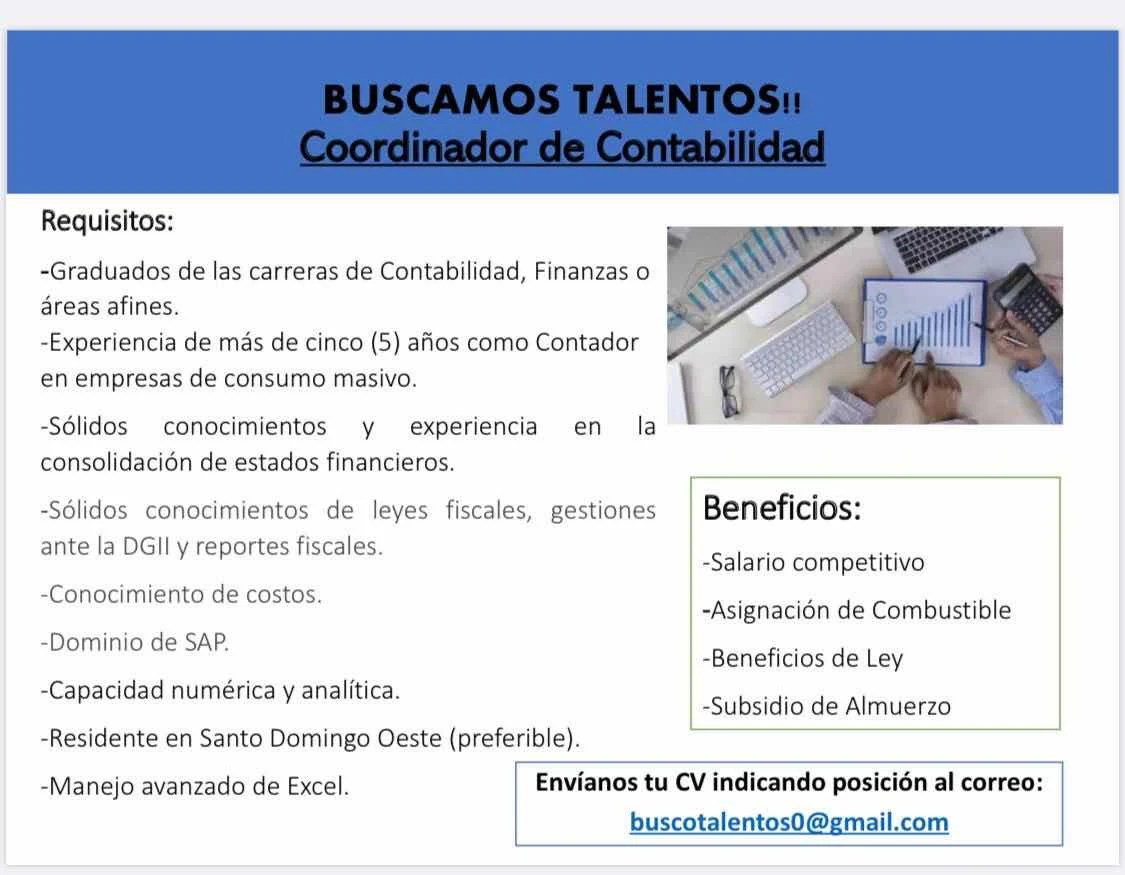 BUSCAMOS TALENTOS!!
Coordinador de Contabilidad

Requisitos:

-Graduados de las carreras de Contabilidad, Finanzas o áreas afines.
-Experiencia de más de cinco (5) años como Contador en empresas de consumo masivo.

-Sólidos conocimientos y experiencia en la consolidación de estados financieros.

-Sólidos conocimientos de leyes fiscales, gestiones ante la DGII y reportes fiscales.

-Conocimiento de costos.

-Dominio de SAP.

-Capacidad numérica y analítica.

-Residente en Santo Domingo Oeste (preferible).

-Manejo avanzado de Excel.

Beneficios:

-Salario competitivo

-Asignación de Combustible

-Beneficios de Ley

-Subsidio de Almuerzo

Envíanos tu CV indicando posición al correo:
buscotalentos0@gmail.com